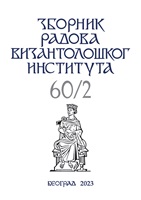 ЗБОРНИК РАДОВА ВИЗАНТОЛОШКОГ ИНСТИТУТА

60/2

БЕОГРАД 2023